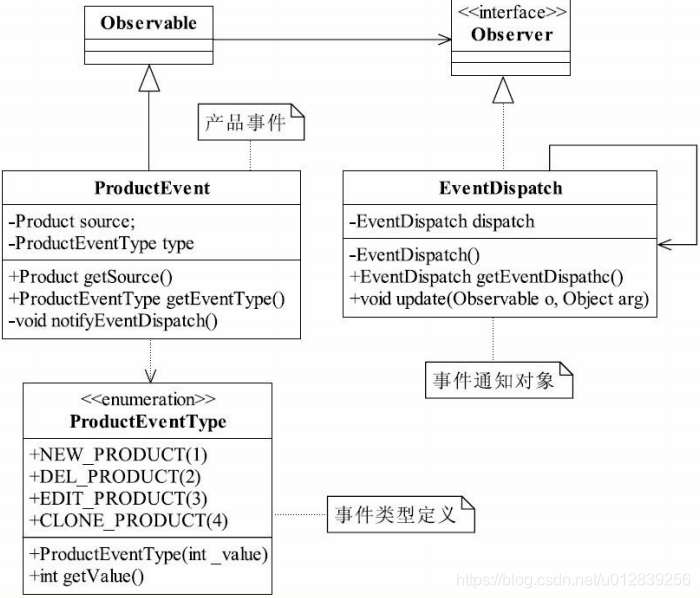 Observable

<<interface>>
Observer

产品事件

ProductEvent

-Product source;
-ProductEventType type

+Product getSource()
+ProductEventType getEventType()
-void notifyEventDispatch()

EventDispatch

-EventDispatch dispatch

-EventDispatch()
+EventDispatch getEventDispathc()
+void update(Observable o, Object arg)

事件通知对象

<<enumeration>>
ProductEventType

+NEW_PRODUCT(1)
+DEL_PRODUCT(2)
+EDIT_PRODUCT(3)
+CLONE_PRODUCT(4)

+ProductEventType(int _value)
+int getValue()

事件类型定义

https://blog.csdn.net/u012839256